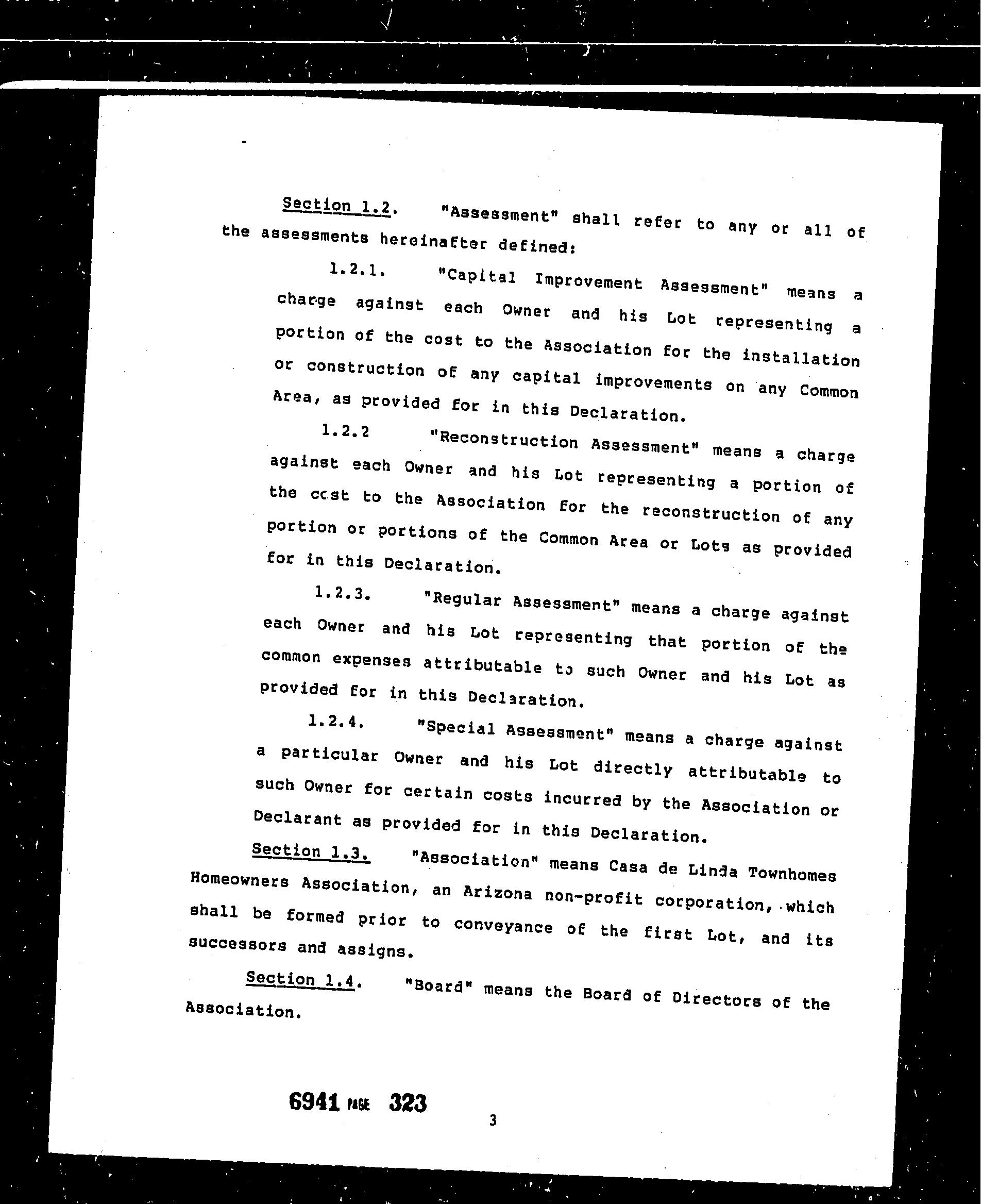 Section 1.2. "Assessment" shall refer to any or all of the assessments hereinafter defined:

1.2.1. "Capital Improvement Assessment" means a charge against each Owner and his Lot representing a portion of the cost to the Association for the installation or construction of any capital improvements on any Common Area, as provided for in this Declaration.

1.2.2 "Reconstruction Assessment" means a charge against each Owner and his Lot representing a portion of the cost to the Association for the reconstruction of any portion or portions of the Common Area or Lots as provided for in this Declaration.

1.2.3. "Regular Assessment" means a charge against each Owner and his Lot representing that portion of the common expenses attributable to such Owner and his Lot as provided for in this Declaration.

1.2.4. "Special Assessment" means a charge against a particular Owner and his Lot directly attributable to such Owner for certain costs incurred by the Association or Declarant as provided for in this Declaration.

Section 1.3. "Association" means Casa de Linda Townhomes Homeowners Association, an Arizona non-profit corporation, which shall be formed prior to conveyance of the first Lot, and its successors and assigns.

Section 1.4. "Board" means the Board of Directors of the Association.

6941 PAGE 323

3